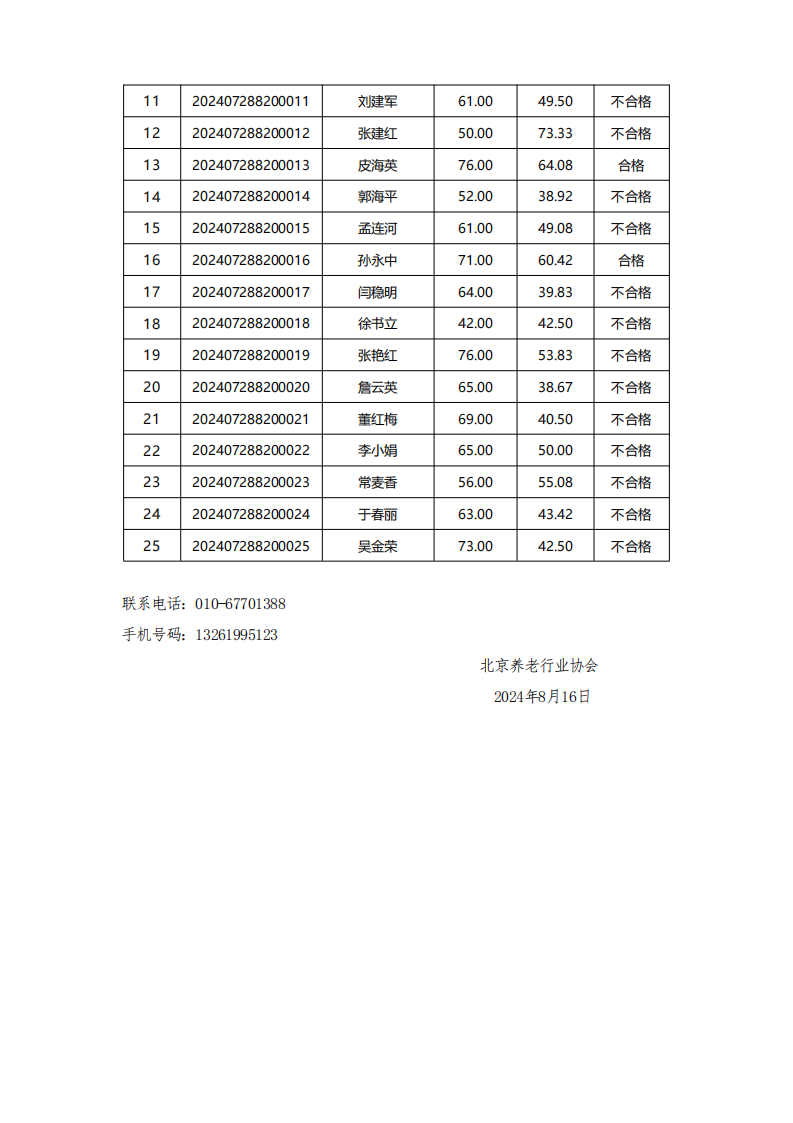 | 11 | 202407288200011 | 刘建军 | 61.00 | 49.50 | 不合格 |
|---|---|---|---|---|---|
| 12 | 202407288200012 | 张建红 | 50.00 | 73.33 | 不合格 |
| 13 | 202407288200013 | 皮海英 | 76.00 | 64.08 | 合格 |
| 14 | 202407288200014 | 郭海平 | 52.00 | 38.92 | 不合格 |
| 15 | 202407288200015 | 孟连河 | 61.00 | 49.08 | 不合格 |
| 16 | 202407288200016 | 孙永中 | 71.00 | 60.42 | 合格 |
| 17 | 202407288200017 | 闫稳明 | 64.00 | 39.83 | 不合格 |
| 18 | 202407288200018 | 徐书立 | 42.00 | 42.50 | 不合格 |
| 19 | 202407288200019 | 张艳红 | 76.00 | 53.83 | 不合格 |
| 20 | 202407288200020 | 詹云英 | 65.00 | 38.67 | 不合格 |
| 21 | 202407288200021 | 董红梅 | 69.00 | 40.50 | 不合格 |
| 22 | 202407288200022 | 李小娟 | 65.00 | 50.00 | 不合格 |
| 23 | 202407288200023 | 常麦香 | 56.00 | 55.08 | 不合格 |
| 24 | 202407288200024 | 于春丽 | 63.00 | 43.42 | 不合格 |
| 25 | 202407288200025 | 吴金荣 | 73.00 | 42.50 | 不合格 |

联系电话：010-67701388

手机号码：13261995123

北京养老行业协会

2024年8月16日